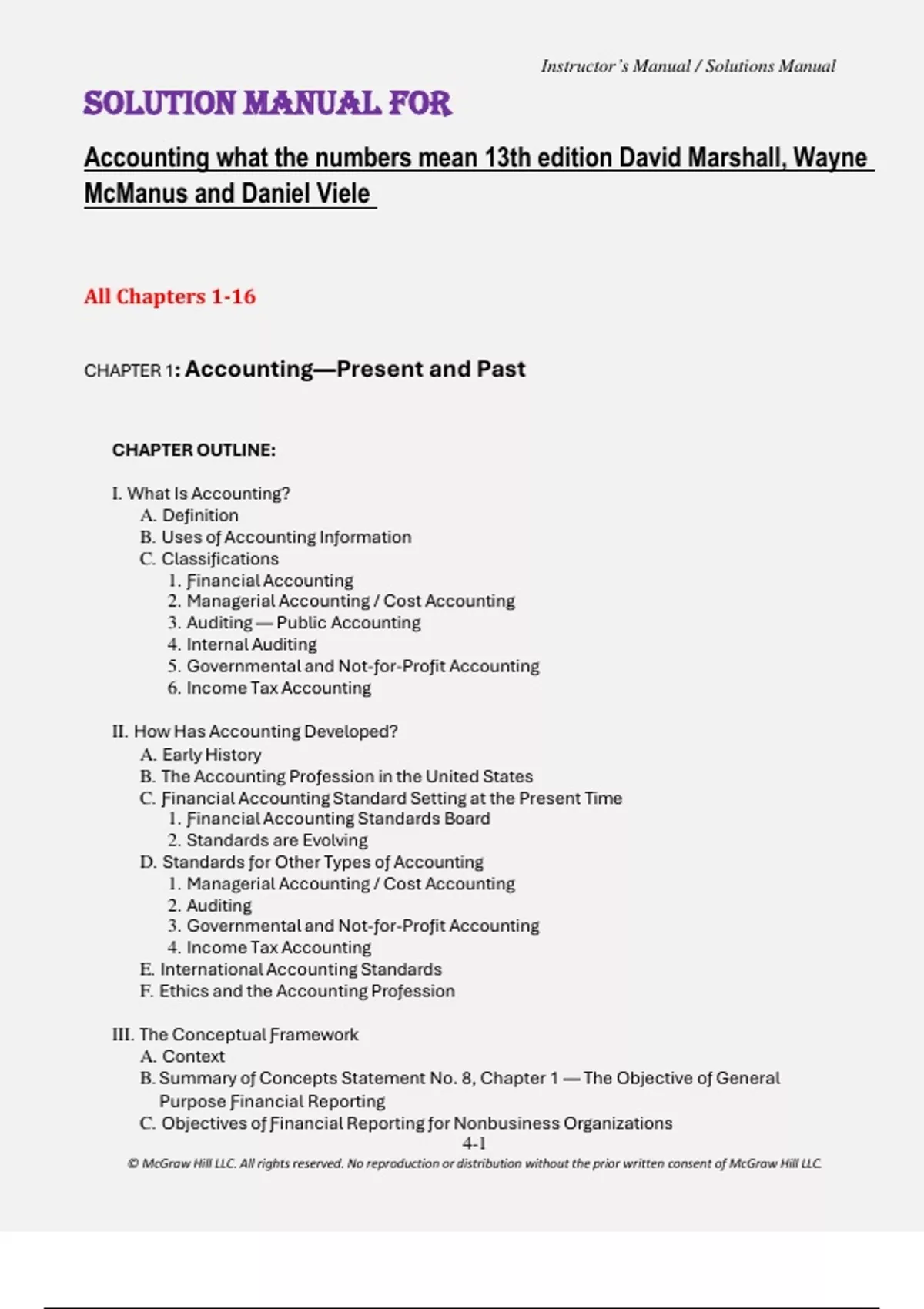 Instructor's Manual / Solutions Manual

SOLUTION MANUAL FOR

Accounting what the numbers mean 13th edition David Marshall, Wayne McManus and Daniel Viele

All Chapters 1-16

CHAPTER 1: Accounting—Present and Past

CHAPTER OUTLINE:

I. What Is Accounting?
A. Definition
B. Uses of Accounting Information
C. Classifications
1. Financial Accounting
2. Managerial Accounting / Cost Accounting
3. Auditing — Public Accounting
4. Internal Auditing
5. Governmental and Not-for-Profit Accounting
6. Income Tax Accounting

II. How Has Accounting Developed?
A. Early History
B. The Accounting Profession in the United States
C. Financial Accounting Standard Setting at the Present Time
1. Financial Accounting Standards Board
2. Standards are Evolving
D. Standards for Other Types of Accounting
1. Managerial Accounting / Cost Accounting
2. Auditing
3. Governmental and Not-for-Profit Accounting
4. Income Tax Accounting
E. International Accounting Standards
F. Ethics and the Accounting Profession

III. The Conceptual Framework
A. Context
B. Summary of Concepts Statement No. 8, Chapter 1 — The Objective of General Purpose Financial Reporting
C. Objectives of Financial Reporting for Nonbusiness Organizations

4-1

© McGraw Hill LLC. All rights reserved. No reproduction or distribution without the prior written consent of McGraw Hill LLC.